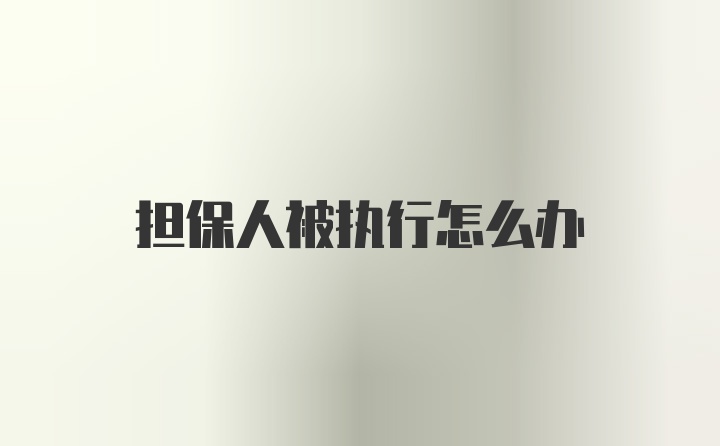 担保人被执行怎么办